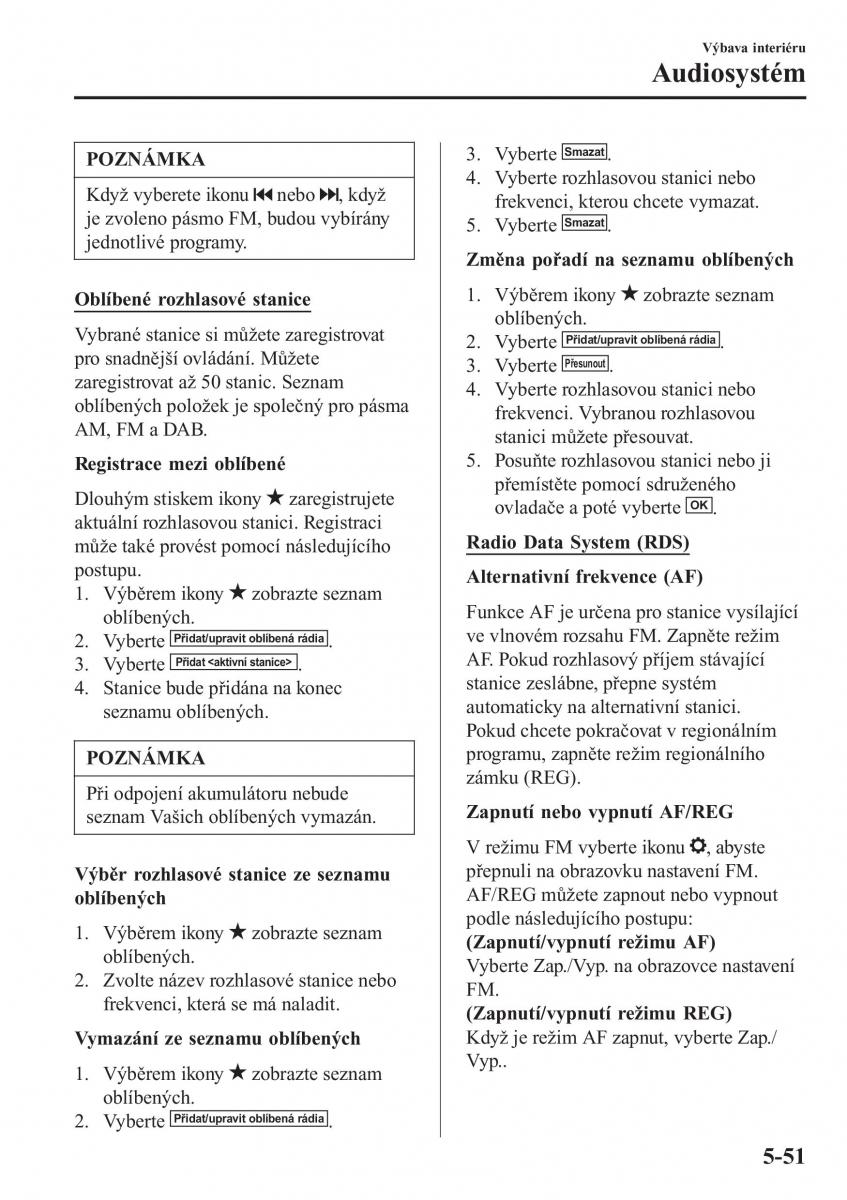 Výbava interiéru
Audiosystém

POZNÁMKA

Když vyberete ikonu ⏮ nebo ⏭, když je zvoleno pásmo FM, budou vybírány jednotlivé programy.

Oblíbené rozhlasové stanice

Vybrané stanice si můžete zaregistrovat pro snadnější ovládání. Můžete zaregistrovat až 50 stanic. Seznam oblíbených položek je společný pro pásma AM, FM a DAB.

Registrace mezi oblíbené

Dlouhým stiskem ikony ★ zaregistrujete aktuální rozhlasovou stanici. Registraci může také provést pomocí následujícího postupu.
1. Výběrem ikony ★ zobrazte seznam oblíbených.
2. Vyberte Přidat/upravit oblíbená rádia.
3. Vyberte Přidat <aktivní stanice>.
4. Stanice bude přidána na konec seznamu oblíbených.

POZNÁMKA

Při odpojení akumulátoru nebude seznam Vašich oblíbených vymazán.

Výběr rozhlasové stanice ze seznamu oblíbených

1. Výběrem ikony ★ zobrazte seznam oblíbených.
2. Zvolte název rozhlasové stanice nebo frekvenci, která se má naladit.

Vymazání ze seznamu oblíbených

1. Výběrem ikony ★ zobrazte seznam oblíbených.
2. Vyberte Přidat/upravit oblíbená rádia.
3. Vyberte Smazat.
4. Vyberte rozhlasovou stanici nebo frekvenci, kterou chcete vymazat.
5. Vyberte Smazat.

Změna pořadí na seznamu oblíbených

1. Výběrem ikony ★ zobrazte seznam oblíbených.
2. Vyberte Přidat/upravit oblíbená rádia.
3. Vyberte Přesunout.
4. Vyberte rozhlasovou stanici nebo frekvenci. Vybranou rozhlasovou stanici můžete přesouvat.
5. Posuňte rozhlasovou stanici nebo ji přemístěte pomocí sdruženého ovladače a poté vyberte OK.

Radio Data System (RDS)

Alternativní frekvence (AF)

Funkce AF je určena pro stanice vysílající ve vlnovém rozsahu FM. Zapněte režim AF. Pokud rozhlasový příjem stávající stanice zeslábne, přepne systém automaticky na alternativní stanici. Pokud chcete pokračovat v regionálním programu, zapněte režim regionálního zámku (REG).

Zapnutí nebo vypnutí AF/REG

V režimu FM vyberte ikonu ⚙, abyste přepnuli na obrazovku nastavení FM. AF/REG můžete zapnout nebo vypnout podle následujícího postupu:
(Zapnutí/vypnutí režimu AF)
Vyberte Zap./Vyp. na obrazovce nastavení FM.
(Zapnutí/vypnutí režimu REG)
Když je režim AF zapnut, vyberte Zap./Vyp..

5-51